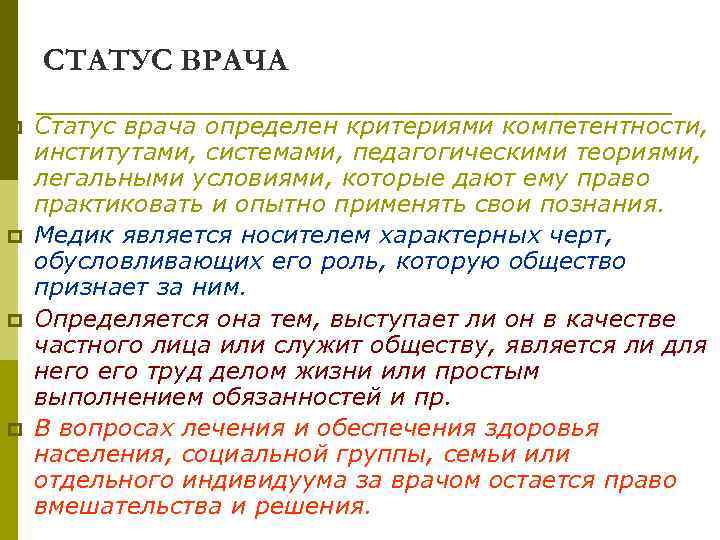 СТАТУС ВРАЧА

Статус врача определен критериями компетентности, институтами, системами, педагогическими теориями, легальными условиями, которые дают ему право практиковать и опытно применять свои познания.

Медик является носителем характерных черт, обусловливающих его роль, которую общество признает за ним.

Определяется она тем, выступает ли он в качестве частного лица или служит обществу, является ли для него его труд делом жизни или простым выполнением обязанностей и пр.

В вопросах лечения и обеспечения здоровья населения, социальной группы, семьи или отдельного индивидуума за врачом остается право вмешательства и решения.